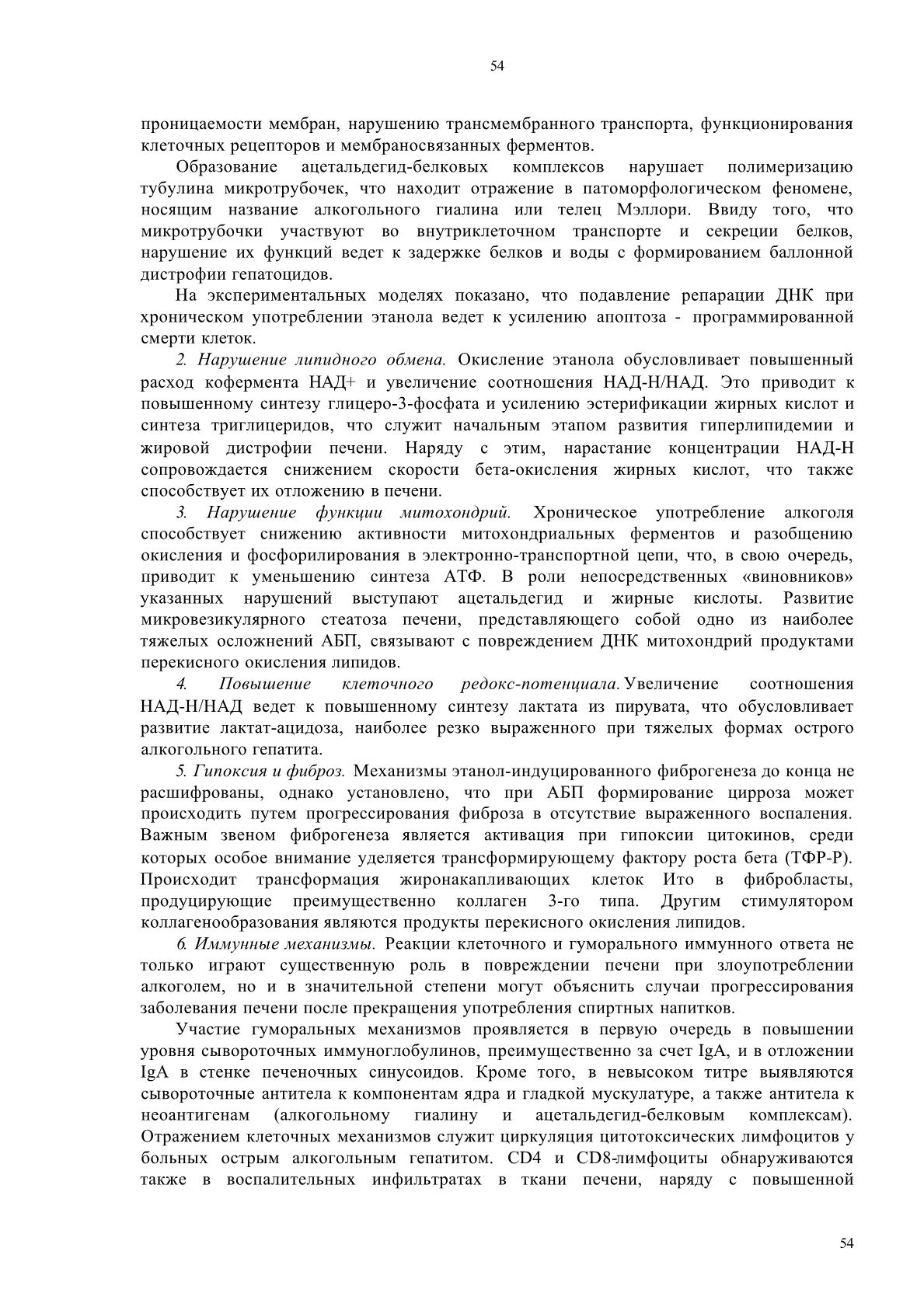 54

проницаемости мембран, нарушению трансмембранного транспорта, функционирования клеточных рецепторов и мембраносвязанных ферментов.

Образование ацетальдегид-белковых комплексов нарушает полимеризацию тубулина микротрубочек, что находит отражение в патоморфологическом феномене, носящим название алкогольного гиалина или телец Мэллори. Ввиду того, что микротрубочки участвуют во внутриклеточном транспорте и секреции белков, нарушение их функций ведет к задержке белков и воды с формированием баллонной дистрофии гепатоцидов.

На экспериментальных моделях показано, что подавление репарации ДНК при хроническом употреблении этанола ведет к усилению апоптоза - программированной смерти клеток.

2. Нарушение липидного обмена. Окисление этанола обусловливает повышенный расход кофермента НАД+ и увеличение соотношения НАД-Н/НАД. Это приводит к повышенному синтезу глицеро-3-фосфата и усилению эстерификации жирных кислот и синтеза триглицеридов, что служит начальным этапом развития гиперлипидемии и жировой дистрофии печени. Наряду с этим, нарастание концентрации НАД-Н сопровождается снижением скорости бета-окисления жирных кислот, что также способствует их отложению в печени.

3. Нарушение функции митохондрий. Хроническое употребление алкоголя способствует снижению активности митохондриальных ферментов и разобщению окисления и фосфорилирования в электронно-транспортной цепи, что, в свою очередь, приводит к уменьшению синтеза АТФ. В роли непосредственных «виновников» указанных нарушений выступают ацетальдегид и жирные кислоты. Развитие микровезикулярного стеатоза печени, представляющего собой одно из наиболее тяжелых осложнений АБП, связывают с повреждением ДНК митохондрий продуктами перекисного окисления липидов.

4. Повышение клеточного редокс-потенциала. Увеличение соотношения НАД-Н/НАД ведет к повышенному синтезу лактата из пирувата, что обусловливает развитие лактат-ацидоза, наиболее резко выраженного при тяжелых формах острого алкогольного гепатита.

5. Гипоксия и фиброз. Механизмы этанол-индуцированного фиброгенеза до конца не расшифрованы, однако установлено, что при АБП формирование цирроза может происходить путем прогрессирования фиброза в отсутствие выраженного воспаления. Важным звеном фиброгенеза является активация при гипоксии цитокинов, среди которых особое внимание уделяется трансформирующему фактору роста бета (ТФР-Р). Происходит трансформация жиронакапливающих клеток Ито в фибробласты, продуцирующие преимущественно коллаген 3-го типа. Другим стимулятором коллагенообразования являются продукты перекисного окисления липидов.

6. Иммунные механизмы. Реакции клеточного и гуморального иммунного ответа не только играют существенную роль в повреждении печени при злоупотреблении алкоголем, но и в значительной степени могут объяснить случаи прогрессирования заболевания печени после прекращения употребления спиртных напитков.

Участие гуморальных механизмов проявляется в первую очередь в повышении уровня сывороточных иммуноглобулинов, преимущественно за счет IgA, и в отложении IgA в стенке печеночных синусоидов. Кроме того, в невысоком титре выявляются сывороточные антитела к компонентам ядра и гладкой мускулатуре, а также антитела к неоантигенам (алкогольному гиалину и ацетальдегид-белковым комплексам). Отражением клеточных механизмов служит циркуляция цитотоксических лимфоцитов у больных острым алкогольным гепатитом. CD4 и CD8-лимфоциты обнаруживаются также в воспалительных инфильтратах в ткани печени, наряду с повышенной

54